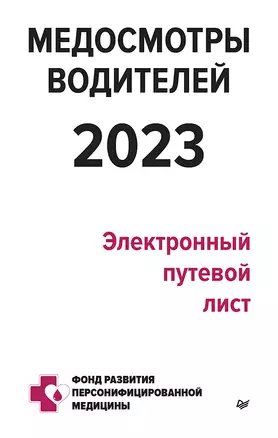 МЕДОСМОТРЫ ВОДИТЕЛЕЙ

2023

Электронный путевой лист

ФОНД РАЗВИТИЯ ПЕРСОНИФИЦИРОВАННОЙ МЕДИЦИНЫ